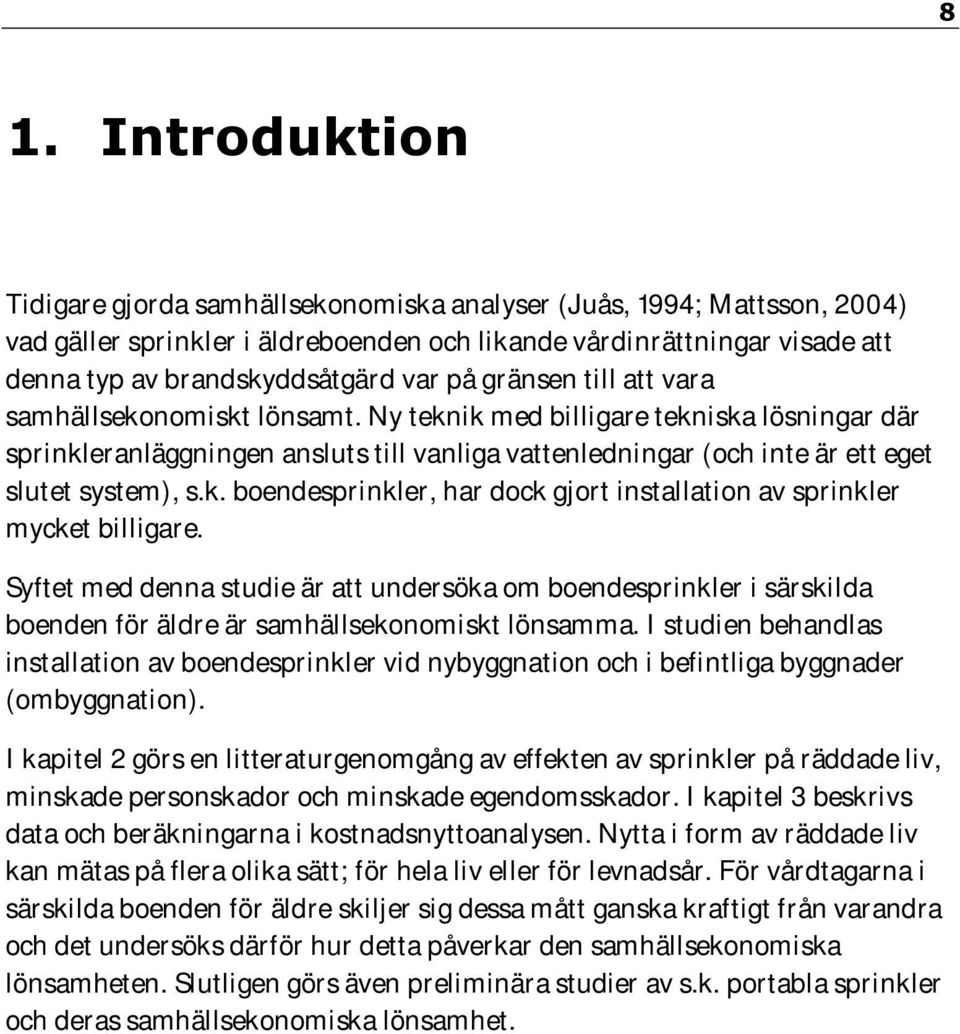 8

1. Introduktion

Tidigare gjorda samhällsekonomiska analyser (Juås, 1994; Mattsson, 2004) vad gäller sprinkler i äldreboenden och likande vårdinrättningar visade att denna typ av brandskyddsåtgärd var på gränsen till att vara samhällsekonomiskt lönsamt. Ny teknik med billigare tekniska lösningar där sprinkleranläggningen ansluts till vanliga vattenledningar (och inte är ett eget slutet system), s.k. boendesprinkler, har dock gjort installation av sprinkler mycket billigare.

Syftet med denna studie är att undersöka om boendesprinkler i särskilda boenden för äldre är samhällsekonomiskt lönsamma. I studien behandlas installation av boendesprinkler vid nybyggnation och i befintliga byggnader (ombyggnation).

I kapitel 2 görs en litteraturgenomgång av effekten av sprinkler på räddade liv, minskade personskador och minskade egendomsskador. I kapitel 3 beskrivs data och beräkningarna i kostnadsnyttoanalysen. Nytta i form av räddade liv kan mätas på flera olika sätt; för hela liv eller för levnadsår. För vårdtagarna i särskilda boenden för äldre skiljer sig dessa mått ganska kraftigt från varandra och det undersöks därför hur detta påverkar den samhällsekonomiska lönsamheten. Slutligen görs även preliminära studier av s.k. portabla sprinkler och deras samhällsekonomiska lönsamhet.